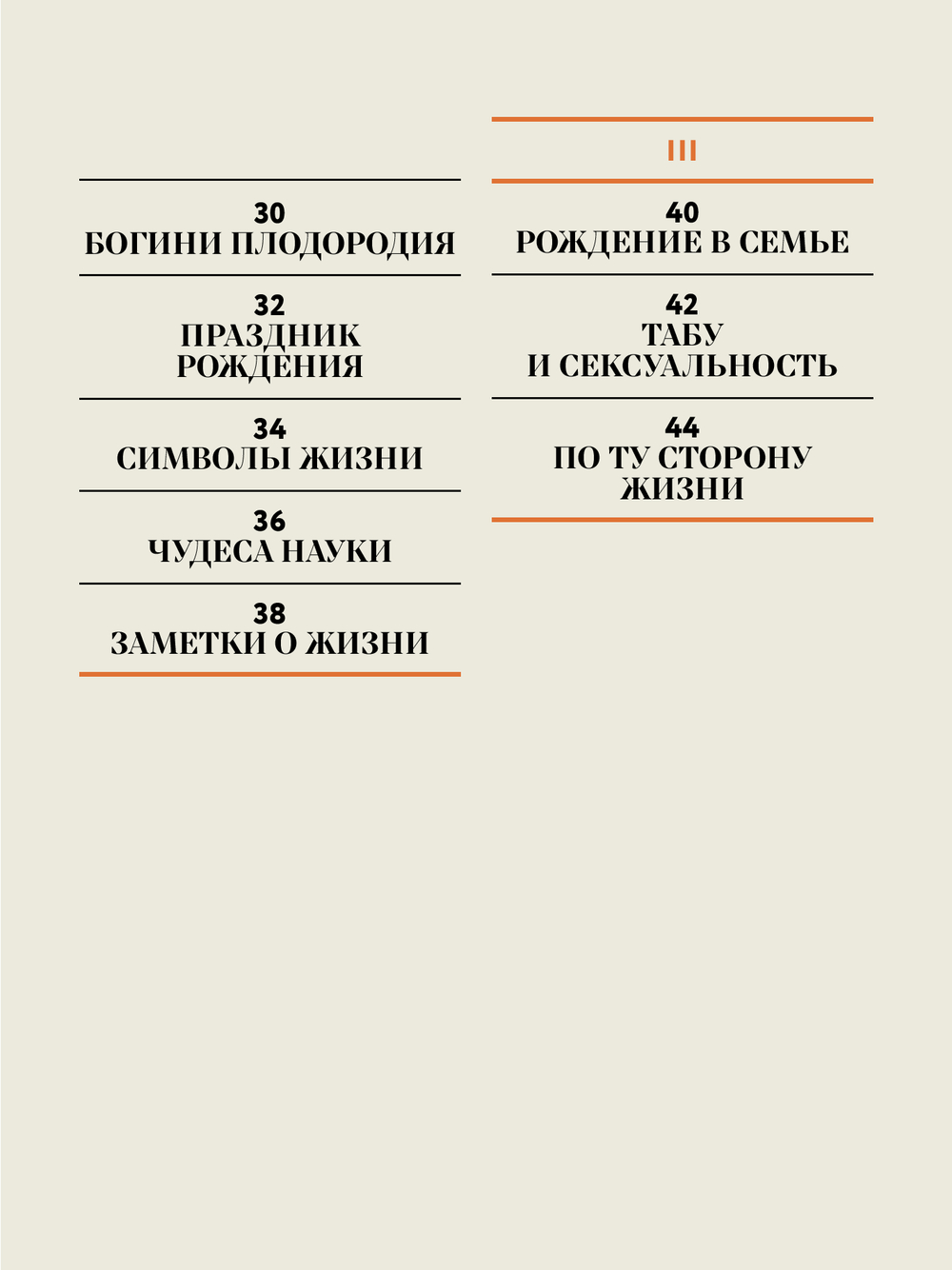 30
БОГИНИ ПЛОДОРОДИЯ

32
ПРАЗДНИК РОЖДЕНИЯ

34
СИМВОЛЫ ЖИЗНИ

36
ЧУДЕСА НАУКИ

38
ЗАМЕТКИ О ЖИЗНИ

III

40
РОЖДЕНИЕ В СЕМЬЕ

42
ТАБУ И СЕКСУАЛЬНОСТЬ

44
ПО ТУ СТОРОНУ ЖИЗНИ